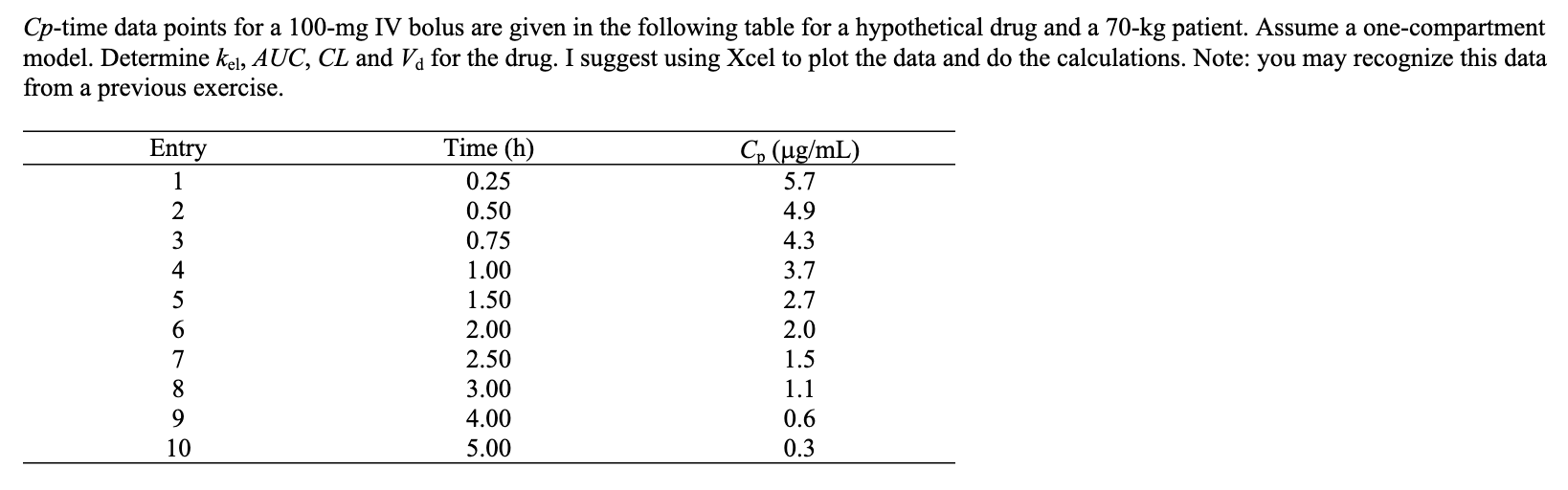 Cp-time data points for a 100-mg IV bolus are given in the following table for a hypothetical drug and a 70-kg patient. Assume a one-compartment model. Determine $k_{el}$, $AUC$, $CL$ and $V_d$ for the drug. I suggest using Xcel to plot the data and do the calculations. Note: you may recognize this data from a previous exercise.

| Entry | Time (h) | $C_p$ (µg/mL) |
|---|---|---|
| 1 | 0.25 | 5.7 |
| 2 | 0.50 | 4.9 |
| 3 | 0.75 | 4.3 |
| 4 | 1.00 | 3.7 |
| 5 | 1.50 | 2.7 |
| 6 | 2.00 | 2.0 |
| 7 | 2.50 | 1.5 |
| 8 | 3.00 | 1.1 |
| 9 | 4.00 | 0.6 |
| 10 | 5.00 | 0.3 |